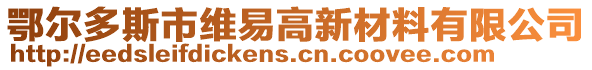 鄂尔多斯市维易高新材料有限公司
http://eedsleifdickens.cn.coovee.com